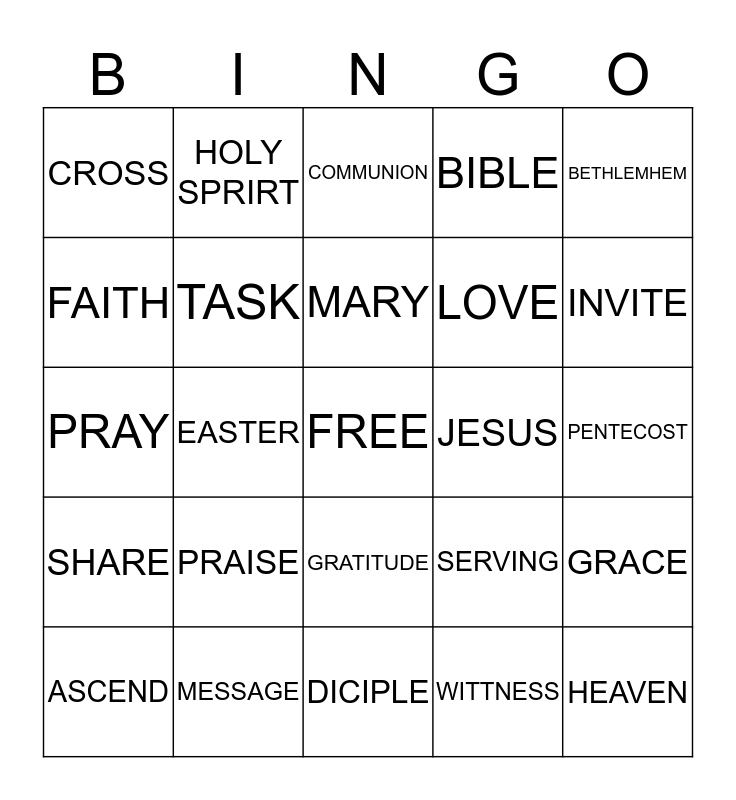 | B | I | N | G | O |
|---|---|---|---|---|
| CROSS | HOLY SPRIRT | COMMUNION | BIBLE | BETHLEMHEM |
| FAITH | TASK | MARY | LOVE | INVITE |
| PRAY | EASTER | FREE | JESUS | PENTECOST |
| SHARE | PRAISE | GRATITUDE | SERVING | GRACE |
| ASCEND | MESSAGE | DICIPLE | WITTNESS | HEAVEN |